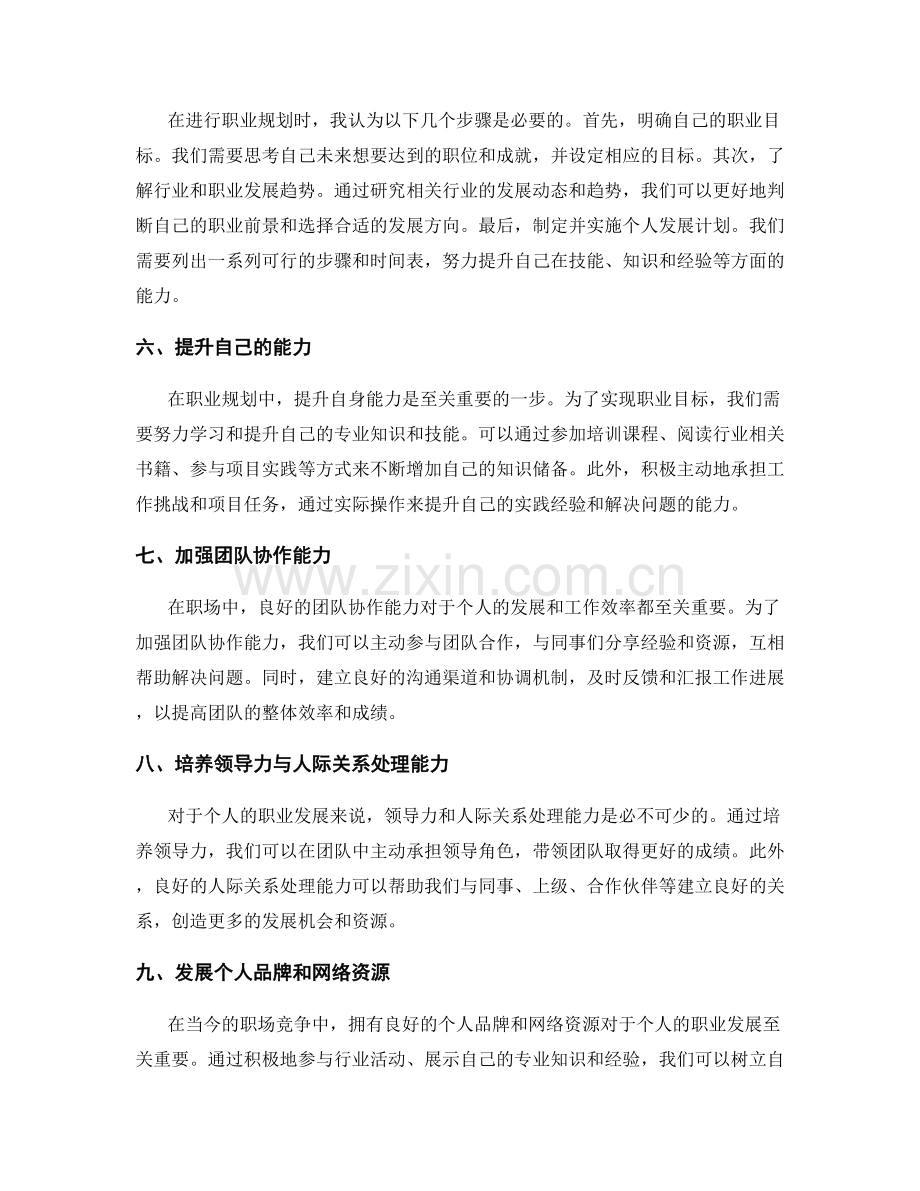 在进行职业规划时，我认为以下几个步骤是必要的。首先，明确自己的职业目标。我们需要思考自己未来想要达到的职位和成就，并设定相应的目标。其次，了解行业和职业发展趋势。通过研究相关行业的发展动态和趋势，我们可以更好地判断自己的职业前景和选择合适的发展方向。最后，制定并实施个人发展计划。我们需要列出一系列可行的步骤和时间表，努力提升自己在技能、知识和经验等方面的能力。

六、提升自己的能力

在职业规划中，提升自身能力是至关重要的一步。为了实现职业目标，我们需要努力学习和提升自己的专业知识和技能。可以通过参加培训课程、阅读行业相关书籍、参与项目实践等方式来不断增加自己的知识储备。此外，积极主动地承担工作挑战和项目任务，通过实际操作来提升自己的实践经验和解决问题的能力。

七、加强团队协作能力

在职场中，良好的团队协作能力对于个人的发展和工作效率都至关重要。为了加强团队协作能力，我们可以主动参与团队合作，与同事们分享经验和资源，互相帮助解决问题。同时，建立良好的沟通渠道和协调机制，及时反馈和汇报工作进展，以提高团队的整体效率和成绩。

八、培养领导力与人际关系处理能力

对于个人的职业发展来说，领导力和人际关系处理能力是必不可少的。通过培养领导力，我们可以在团队中主动承担领导角色，带领团队取得更好的成绩。此外，良好的人际关系处理能力可以帮助我们与同事、上级、合作伙伴等建立良好的关系，创造更多的发展机会和资源。

九、发展个人品牌和网络资源

在当今的职场竞争中，拥有良好的个人品牌和网络资源对于个人的职业发展至关重要。通过积极地参与行业活动、展示自己的专业知识和经验，我们可以树立自

www.zixin.com.cn